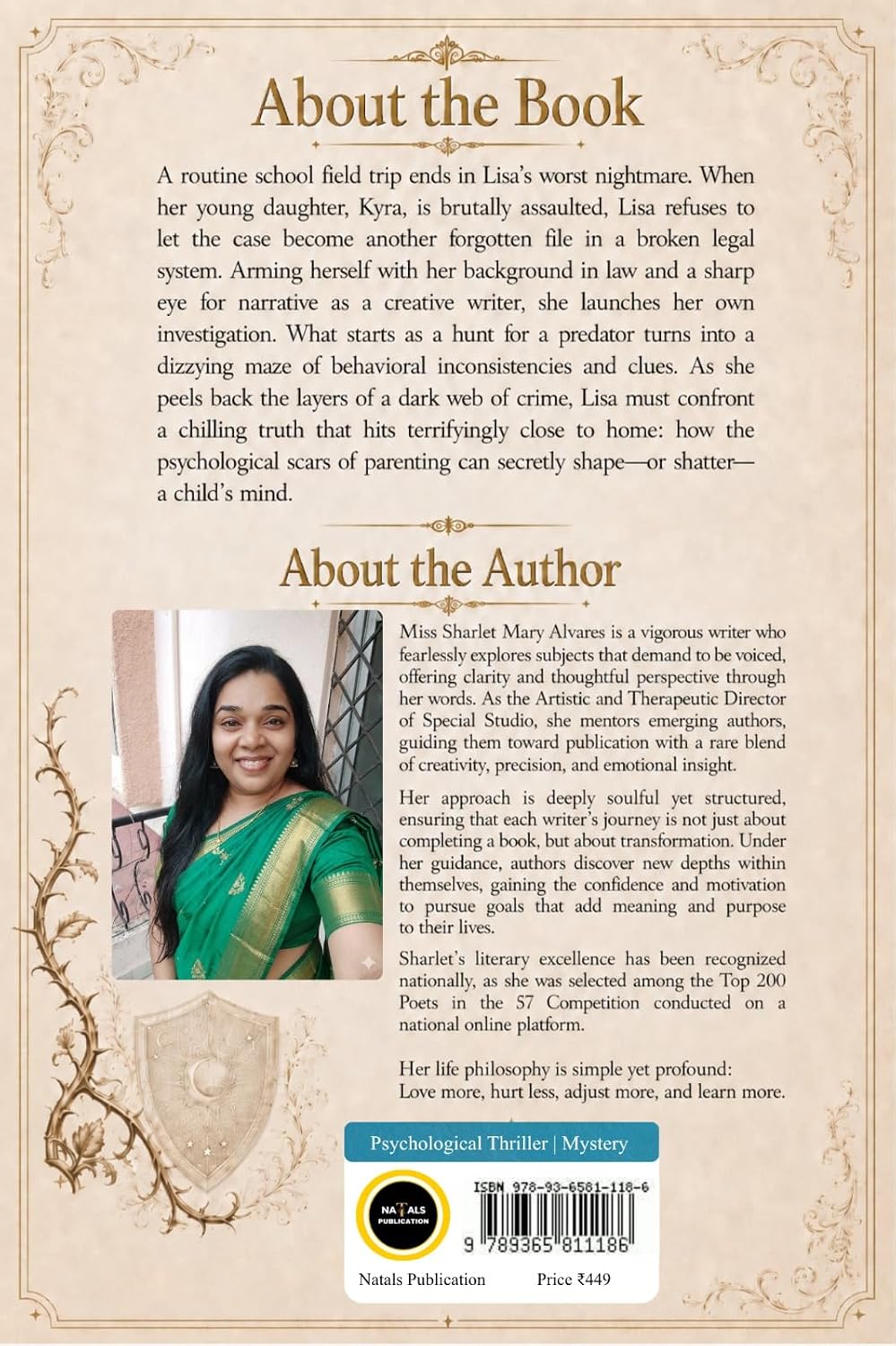 About the Book

A routine school field trip ends in Lisa's worst nightmare. When her young daughter, Kyra, is brutally assaulted, Lisa refuses to let the case become another forgotten file in a broken legal system. Arming herself with her background in law and a sharp eye for narrative as a creative writer, she launches her own investigation. What starts as a hunt for a predator turns into a dizzying maze of behavioral inconsistencies and clues. As she peels back the layers of a dark web of crime, Lisa must confront a chilling truth that hits terrifyingly close to home: how the psychological scars of parenting can secretly shape—or shatter—a child's mind.

About the Author

Miss Sharlet Mary Alvares is a vigorous writer who fearlessly explores subjects that demand to be voiced, offering clarity and thoughtful perspective through her words. As the Artistic and Therapeutic Director of Special Studio, she mentors emerging authors, guiding them toward publication with a rare blend of creativity, precision, and emotional insight.

Her approach is deeply soulful yet structured, ensuring that each writer's journey is not just about completing a book, but about transformation. Under her guidance, authors discover new depths within themselves, gaining the confidence and motivation to pursue goals that add meaning and purpose to their lives.

Sharlet's literary excellence has been recognized nationally, as she was selected among the Top 200 Poets in the S7 Competition conducted on a national online platform.

Her life philosophy is simple yet profound:
Love more, hurt less, adjust more, and learn more.

Psychological Thriller | Mystery

NATALS PUBLICATION

ISBN 978-93-6581-118-6

9 789365 811186

Natals Publication

Price ₹449